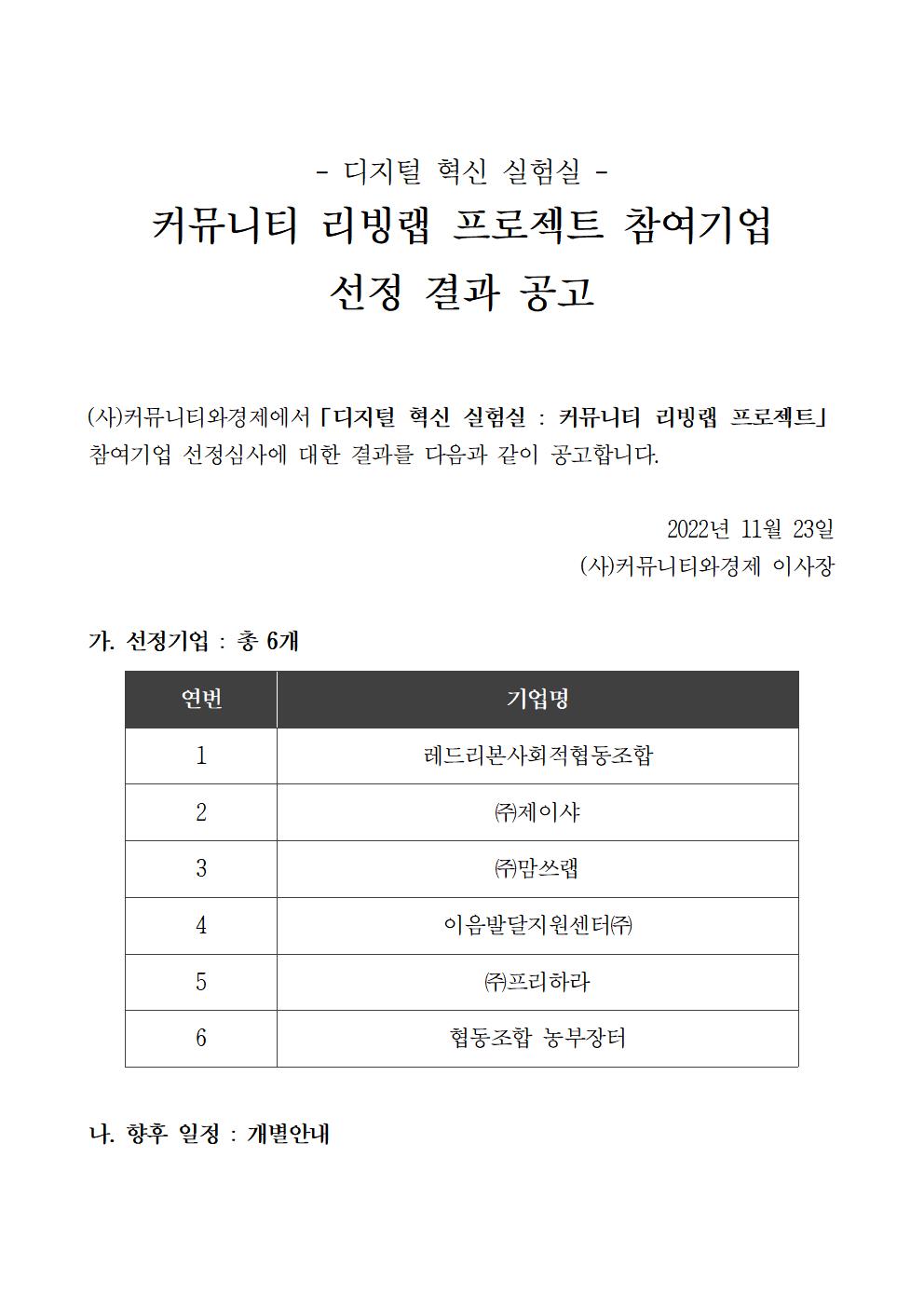 - 디지털 혁신 실험실 -

커뮤니티 리빙랩 프로젝트 참여기업 선정 결과 공고

(사)커뮤니티와경제에서 「디지털 혁신 실험실 : 커뮤니티 리빙랩 프로젝트」 참여기업 선정심사에 대한 결과를 다음과 같이 공고합니다.

2022년 11월 23일
(사)커뮤니티와경제 이사장

가. 선정기업 : 총 6개

| 연번 | 기업명 |
|---|---|
| 1 | 레드리본사회적협동조합 |
| 2 | ㈜제이샤 |
| 3 | ㈜맘쓰랩 |
| 4 | 이음발달지원센터㈜ |
| 5 | ㈜프리하라 |
| 6 | 협동조합 농부장터 |

나. 향후 일정 : 개별안내